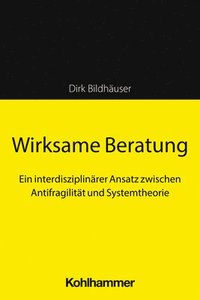 Dirk Bildhäuser

Wirksame Beratung

Ein interdisziplinärer Ansatz zwischen Antifragilität und Systemtheorie

Kohlhammer